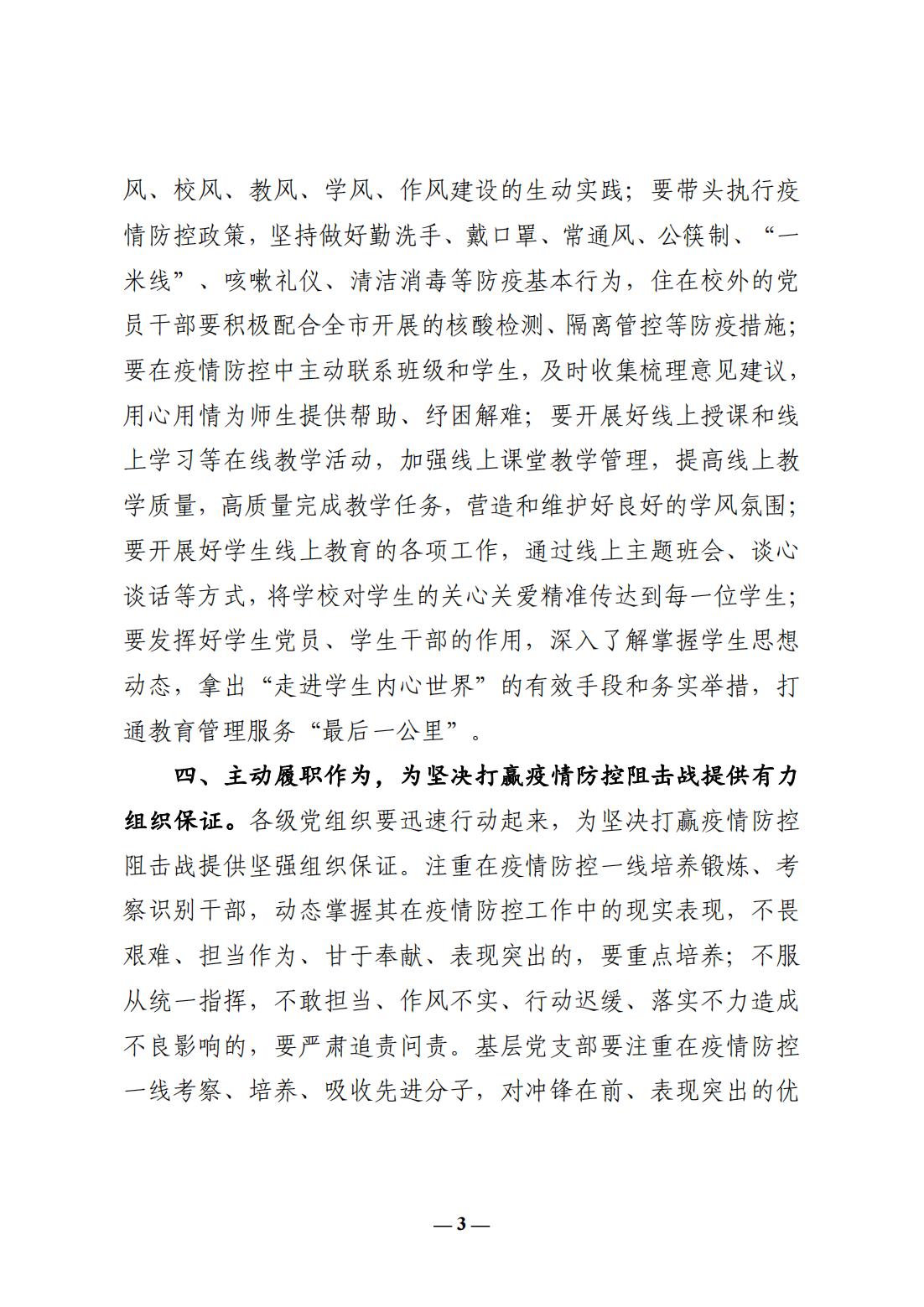 风、校风、教风、学风、作风建设的生动实践；要带头执行疫情防控政策，坚持做好勤洗手、戴口罩、常通风、公筷制、“一米线”、咳嗽礼仪、清洁消毒等防疫基本行为，住在校外的党员干部要积极配合全市开展的核酸检测、隔离管控等防疫措施；要在疫情防控中主动联系班级和学生，及时收集梳理意见建议，用心用情为师生提供帮助、纾困解难；要开展好线上授课和线上学习等在线教学活动，加强线上课堂教学管理，提高线上教学质量，高质量完成教学任务，营造和维护好良好的学风氛围；要开展好学生线上教育的各项工作，通过线上主题班会、谈心谈话等方式，将学校对学生的关心关爱精准传达到每一位学生；要发挥好学生党员、学生干部的作用，深入了解掌握学生思想动态，拿出“走进学生内心世界”的有效手段和务实举措，打通教育管理服务“最后一公里”。

四、主动履职作为，为坚决打赢疫情防控阻击战提供有力组织保证。各级党组织要迅速行动起来，为坚决打赢疫情防控阻击战提供坚强组织保证。注重在疫情防控一线培养锻炼、考察识别干部，动态掌握其在疫情防控工作中的现实表现，不畏艰难、担当作为、甘于奉献、表现突出的，要重点培养；不服从统一指挥，不敢担当、作风不实、行动迟缓、落实不力造成不良影响的，要严肃追责问责。基层党支部要注重在疫情防控一线考察、培养、吸收先进分子，对冲锋在前、表现突出的优

— 3 —